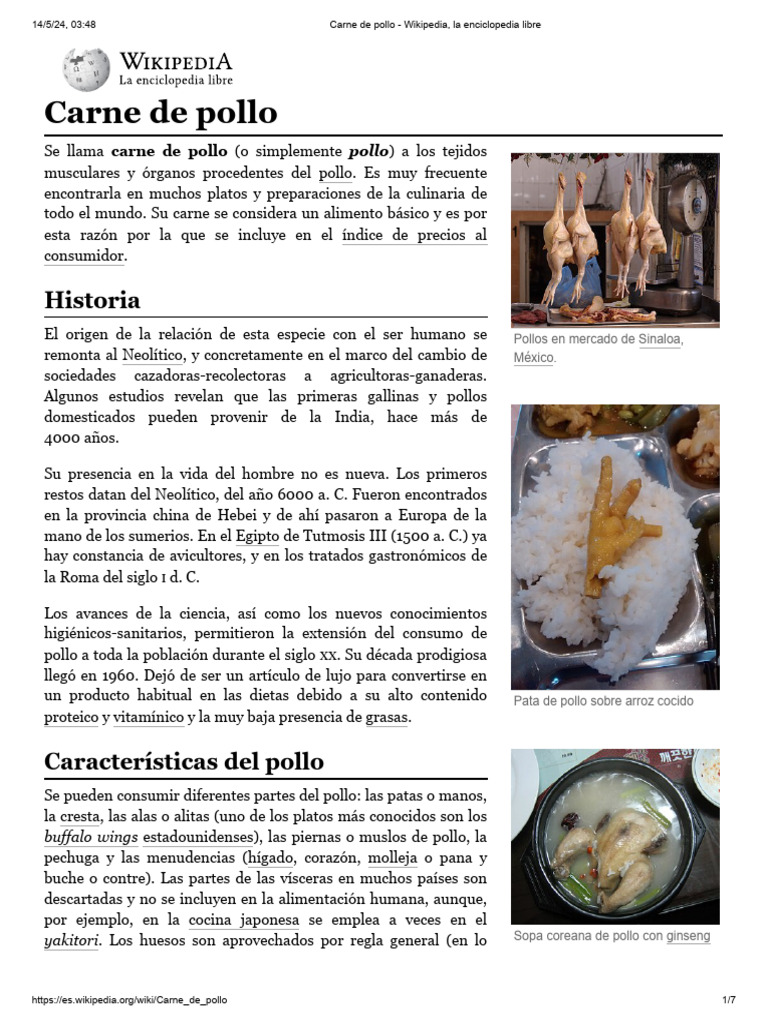 14/5/24, 03:48 Carne de pollo - Wikipedia, la enciclopedia libre

WIKIPEDIA
La enciclopedia libre

Carne de pollo

Se llama carne de pollo (o simplemente pollo) a los tejidos musculares y órganos procedentes del pollo. Es muy frecuente encontrarla en muchos platos y preparaciones de la culinaria de todo el mundo. Su carne se considera un alimento básico y es por esta razón por la que se incluye en el índice de precios al consumidor.

Pollos en mercado de Sinaloa, México.

Historia

El origen de la relación de esta especie con el ser humano se remonta al Neolítico, y concretamente en el marco del cambio de sociedades cazadoras-recolectoras a agricultoras-ganaderas. Algunos estudios revelan que las primeras gallinas y pollos domesticados pueden provenir de la India, hace más de 4000 años.

Su presencia en la vida del hombre no es nueva. Los primeros restos datan del Neolítico, del año 6000 a. C. Fueron encontrados en la provincia china de Hebei y de ahí pasaron a Europa de la mano de los sumerios. En el Egipto de Tutmosis III (1500 a. C.) ya hay constancia de avicultores, y en los tratados gastronómicos de la Roma del siglo I d. C.

Los avances de la ciencia, así como los nuevos conocimientos higiénicos-sanitarios, permitieron la extensión del consumo de pollo a toda la población durante el siglo XX. Su década prodigiosa llegó en 1960. Dejó de ser un artículo de lujo para convertirse en un producto habitual en las dietas debido a su alto contenido proteico y vitamínico y la muy baja presencia de grasas.

Pata de pollo sobre arroz cocido

Características del pollo

Se pueden consumir diferentes partes del pollo: las patas o manos, la cresta, las alas o alitas (uno de los platos más conocidos son los buffalo wings estadounidenses), las piernas o muslos de pollo, la pechuga y las menudencias (hígado, corazón, molleja o pana y buche o contre). Las partes de las vísceras en muchos países son descartadas y no se incluyen en la alimentación humana, aunque, por ejemplo, en la cocina japonesa se emplea a veces en el yakitori. Los huesos son aprovechados por regla general (en lo

Sopa coreana de pollo con ginseng

https://es.wikipedia.org/wiki/Carne_de_pollo 1/7